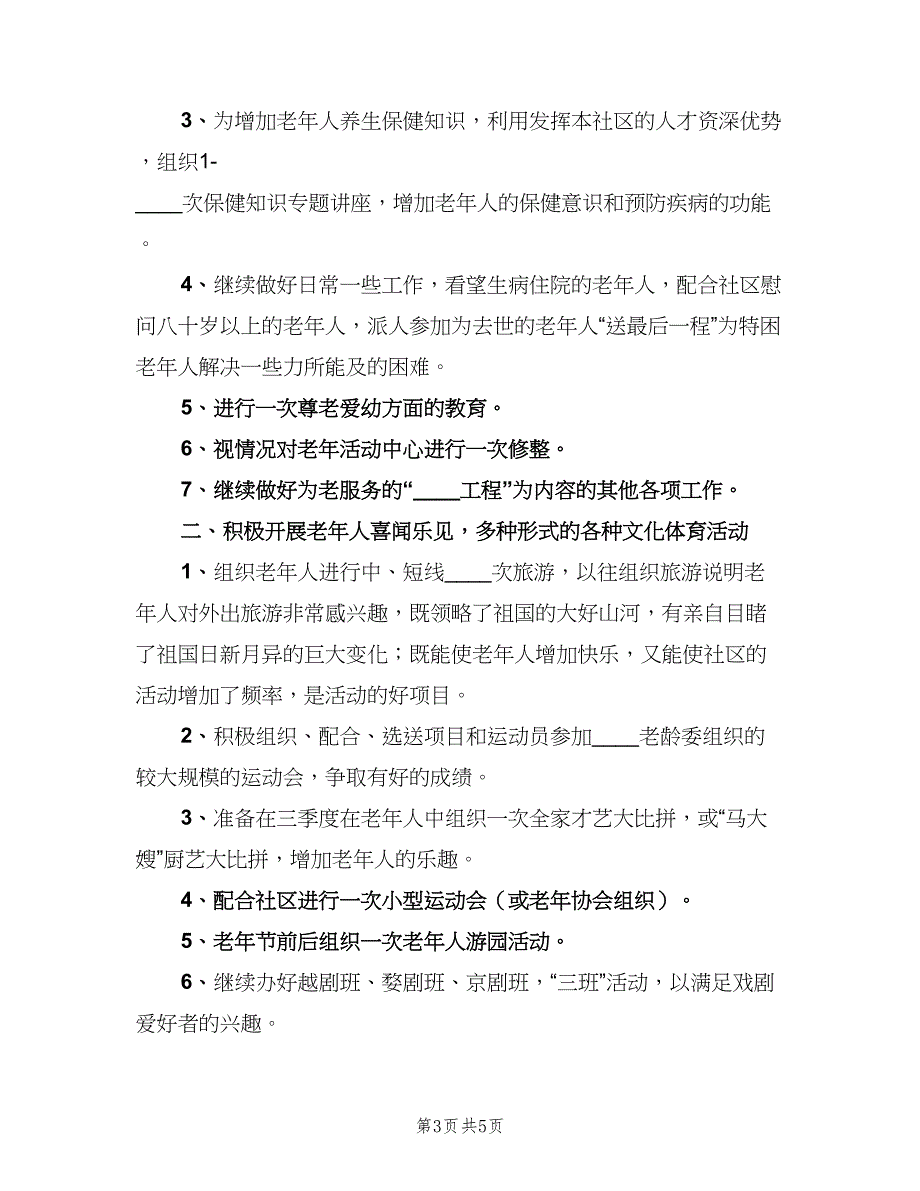 3、为增加老年人养生保健知识，利用发挥本社区的人才资深优势，组织1-____次保健知识专题讲座，增加老年人的保健意识和预防疾病的功能。

4、继续做好日常一些工作，看望生病住院的老年人，配合社区慰问八十岁以上的老年人，派人参加为去世的老年人“送最后一程”为特困老年人解决一些力所能及的困难。

5、进行一次尊老爱幼方面的教育。

6、视情况对老年活动中心进行一次修整。

7、继续做好为老服务的“____工程”为内容的其他各项工作。

二、积极开展老年人喜闻乐见，多种形式的各种文化体育活动

1、组织老年人进行中、短线____次旅游，以往组织旅游说明老年人对外出旅游非常感兴趣，既领略了祖国的大好山河，有亲自目睹了祖国日新月异的巨大变化；既能使老年人增加快乐，又能使社区的活动增加了频率，是活动的好项目。

2、积极组织、配合、选送项目和运动员参加____老龄委组织的较大规模的运动会，争取有好的成绩。

3、准备在三季度在老年人中组织一次全家才艺大比拼，或“马大嫂”厨艺大比拼，增加老年人的乐趣。

4、配合社区进行一次小型运动会（或老年协会组织）。

5、老年节前后组织一次老年人游园活动。

6、继续办好越剧班、婺剧班、京剧班，“三班”活动，以满足戏剧爱好者的兴趣。

第3页 共5页